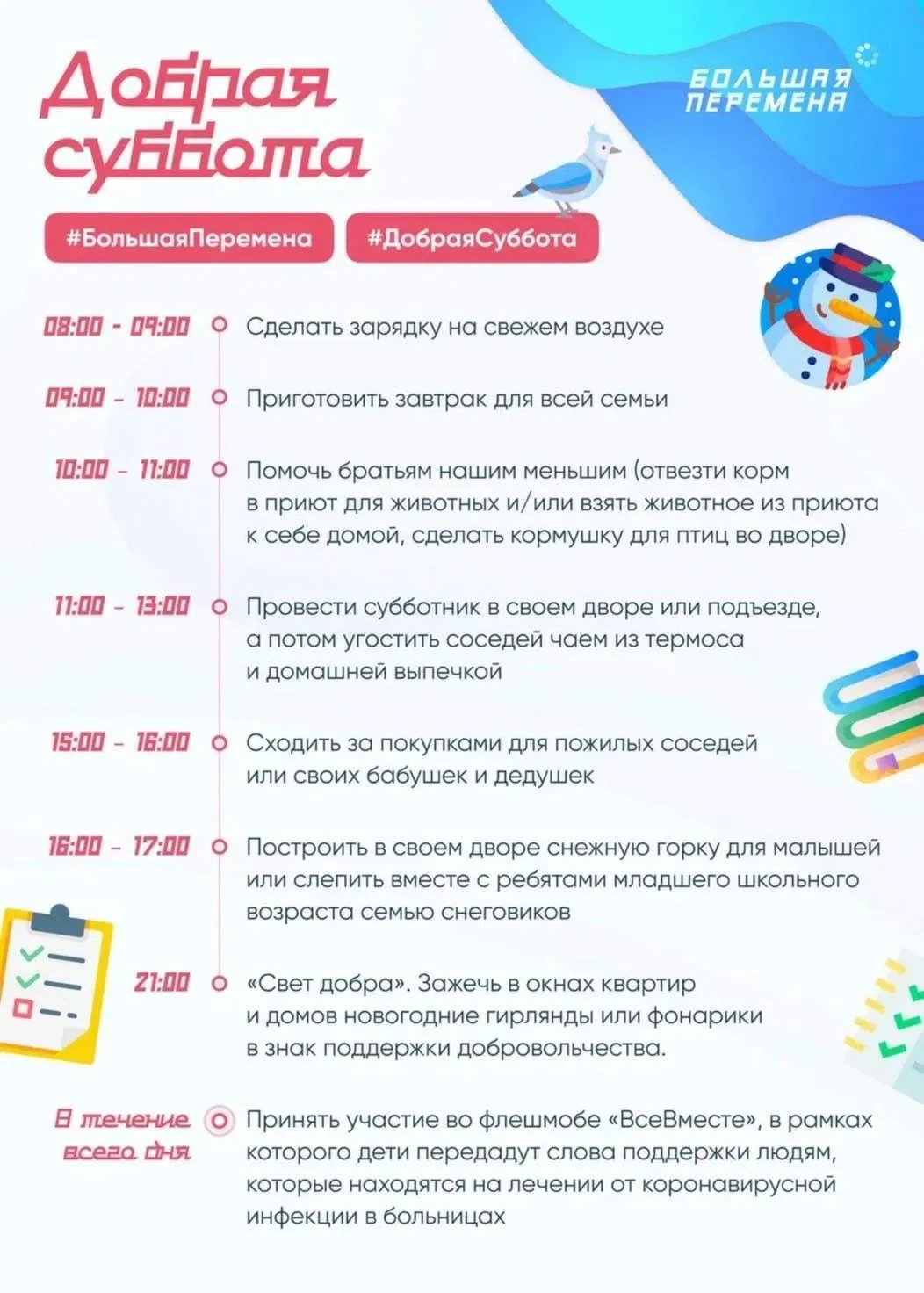 Добрая суббота

БОЛЬШАЯ ПЕРЕМЕНА

#БольшаяПеремена #ДобраяСуббота

08:00 - 09:00 Сделать зарядку на свежем воздухе

09:00 - 10:00 Приготовить завтрак для всей семьи

10:00 - 11:00 Помочь братьям нашим меньшим (отвезти корм в приют для животных и/или взять животное из приюта к себе домой, сделать кормушку для птиц во дворе)

11:00 - 13:00 Провести субботник в своем дворе или подъезде, а потом угостить соседей чаем из термоса и домашней выпечкой

15:00 - 16:00 Сходить за покупками для пожилых соседей или своих бабушек и дедушек

16:00 - 17:00 Построить в своем дворе снежную горку для малышей или слепить вместе с ребятами младшего школьного возраста семью снеговиков

21:00 «Свет добра». Зажечь в окнах квартир и домов новогодние гирлянды или фонарики в знак поддержки добровольчества.

В течение всего дня Принять участие во флешмобе «ВсеВместе», в рамках которого дети передадут слова поддержки людям, которые находятся на лечении от коронавирусной инфекции в больницах